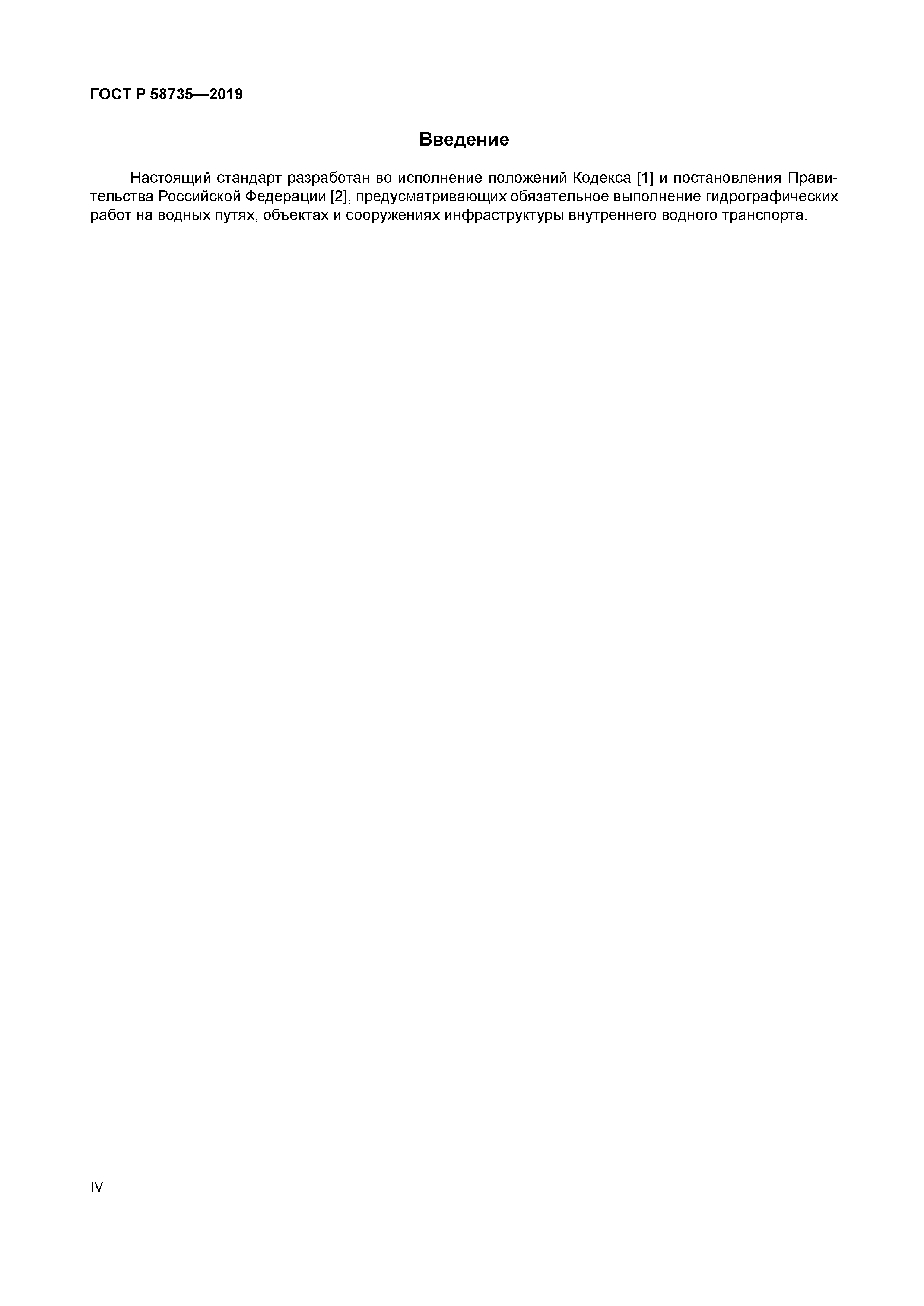 ГОСТ Р 58735—2019

Введение

Настоящий стандарт разработан во исполнение положений Кодекса [1] и постановления Правительства Российской Федерации [2], предусматривающих обязательное выполнение гидрографических работ на водных путях, объектах и сооружениях инфраструктуры внутреннего водного транспорта.

IV